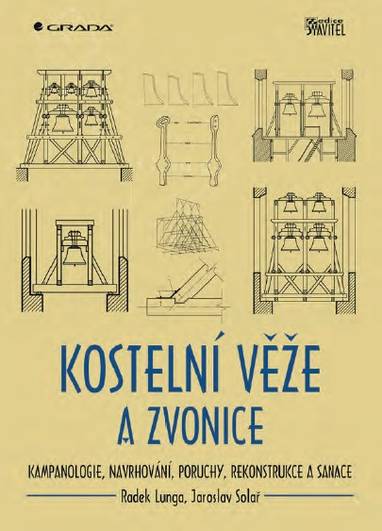 GRADA

edice STAVITEL

KOSTELNÍ VĚŽE A ZVONICE

KAMPANOLOGIE, NAVRHOVÁNÍ, PORUCHY, REKONSTRUKCE A SANACE

Radek Lunga, Jaroslav Solař